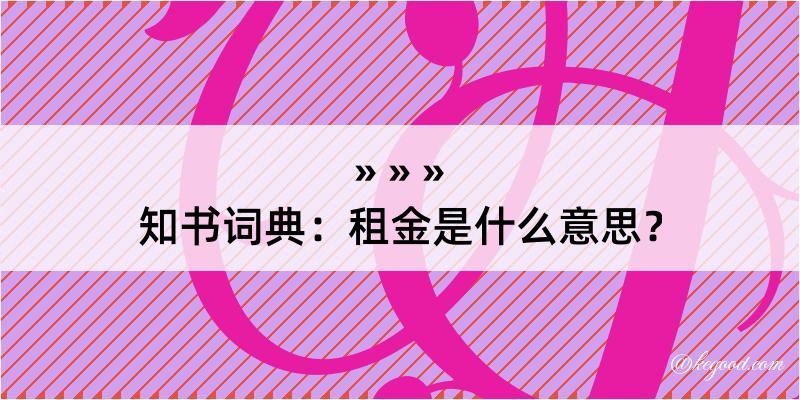 » » »
知书词典：租金是什么意思？

@kegood.com